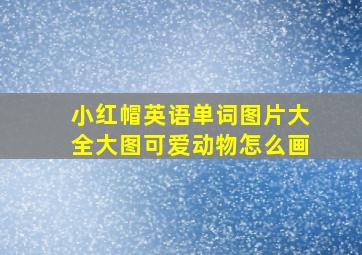 小红帽英语单词图片大全大图可爱动物怎么画